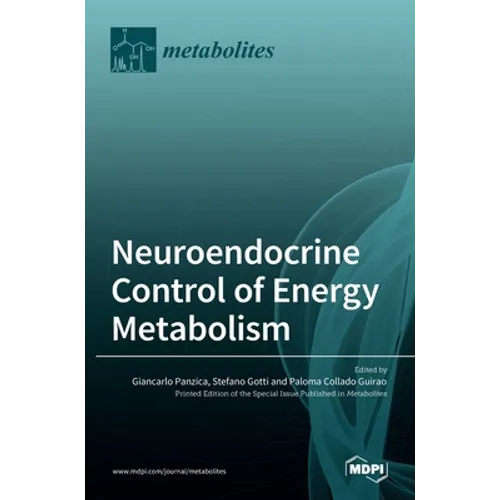 H
O
OH
OH
metabolites

Neuroendocrine Control of Energy Metabolism

Edited by
Giancarlo Panzica, Stefano Gotti and Paloma Collado Guirao
Printed Edition of the Special Issue Published in Metabolites

www.mdpi.com/journal/metabolites

MDPI